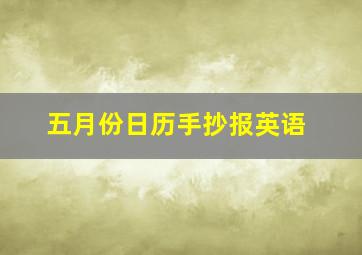 五月份日历手抄报英语